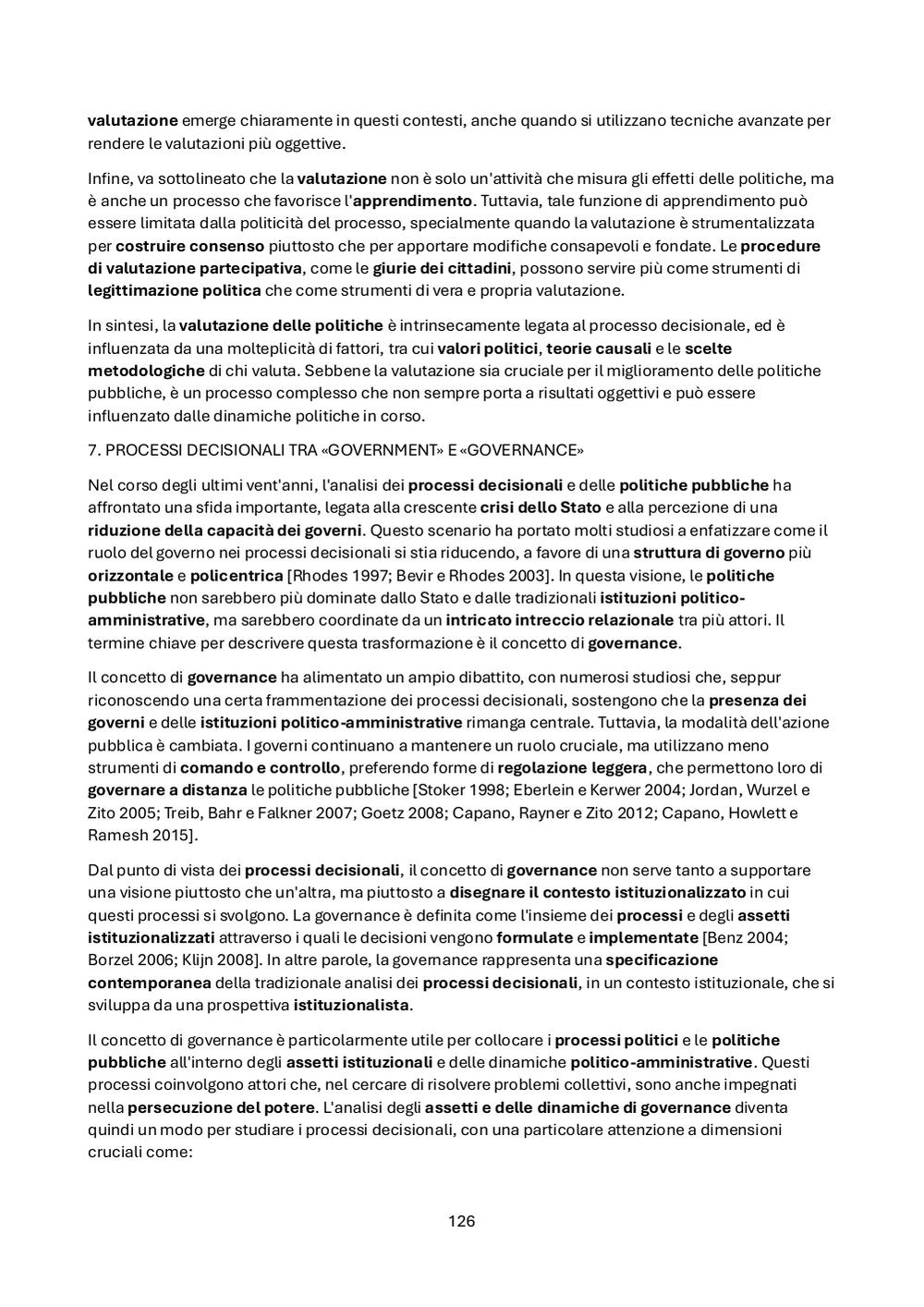 valutazione emerge chiaramente in questi contesti, anche quando si utilizzano tecniche avanzate per rendere le valutazioni più oggettive.

Infine, va sottolineato che la valutazione non è solo un'attività che misura gli effetti delle politiche, ma è anche un processo che favorisce l'apprendimento. Tuttavia, tale funzione di apprendimento può essere limitata dalla politicità del processo, specialmente quando la valutazione è strumentalizzata per costruire consenso piuttosto che per apportare modifiche consapevoli e fondate. Le procedure di valutazione partecipativa, come le giurie dei cittadini, possono servire più come strumenti di legittimazione politica che come strumenti di vera e propria valutazione.

In sintesi, la valutazione delle politiche è intrinsecamente legata al processo decisionale, ed è influenzata da una molteplicità di fattori, tra cui valori politici, teorie causali e le scelte metodologiche di chi valuta. Sebbene la valutazione sia cruciale per il miglioramento delle politiche pubbliche, è un processo complesso che non sempre porta a risultati oggettivi e può essere influenzato dalle dinamiche politiche in corso.

7. PROCESSI DECISIONALI TRA «GOVERNMENT» E «GOVERNANCE»

Nel corso degli ultimi vent'anni, l'analisi dei processi decisionali e delle politiche pubbliche ha affrontato una sfida importante, legata alla crescente crisi dello Stato e alla percezione di una riduzione della capacità dei governi. Questo scenario ha portato molti studiosi a enfatizzare come il ruolo del governo nei processi decisionali si stia riducendo, a favore di una struttura di governo più orizzontale e policentrica [Rhodes 1997; Bevir e Rhodes 2003]. In questa visione, le politiche pubbliche non sarebbero più dominate dallo Stato e dalle tradizionali istituzioni politico-amministrative, ma sarebbero coordinate da un intricato intreccio relazionale tra più attori. Il termine chiave per descrivere questa trasformazione è il concetto di governance.

Il concetto di governance ha alimentato un ampio dibattito, con numerosi studiosi che, seppur riconoscendo una certa frammentazione dei processi decisionali, sostengono che la presenza dei governi e delle istituzioni politico-amministrative rimanga centrale. Tuttavia, la modalità dell'azione pubblica è cambiata. I governi continuano a mantenere un ruolo cruciale, ma utilizzano meno strumenti di comando e controllo, preferendo forme di regolazione leggera, che permettono loro di governare a distanza le politiche pubbliche [Stoker 1998; Eberlein e Kerwer 2004; Jordan, Wurzel e Zito 2005; Treib, Bahr e Falkner 2007; Goetz 2008; Capano, Rayner e Zito 2012; Capano, Howlett e Ramesh 2015].

Dal punto di vista dei processi decisionali, il concetto di governance non serve tanto a supportare una visione piuttosto che un'altra, ma piuttosto a disegnare il contesto istituzionalizzato in cui questi processi si svolgono. La governance è definita come l'insieme dei processi e degli assetti istituzionalizzati attraverso i quali le decisioni vengono formulate e implementate [Benz 2004; Borzel 2006; Klijn 2008]. In altre parole, la governance rappresenta una specificazione contemporanea della tradizionale analisi dei processi decisionali, in un contesto istituzionale, che si sviluppa da una prospettiva istituzionalista.

Il concetto di governance è particolarmente utile per collocare i processi politici e le politiche pubbliche all'interno degli assetti istituzionali e delle dinamiche politico-amministrative. Questi processi coinvolgono attori che, nel cercare di risolvere problemi collettivi, sono anche impegnati nella persecuzione del potere. L'analisi degli assetti e delle dinamiche di governance diventa quindi un modo per studiare i processi decisionali, con una particolare attenzione a dimensioni cruciali come:

126